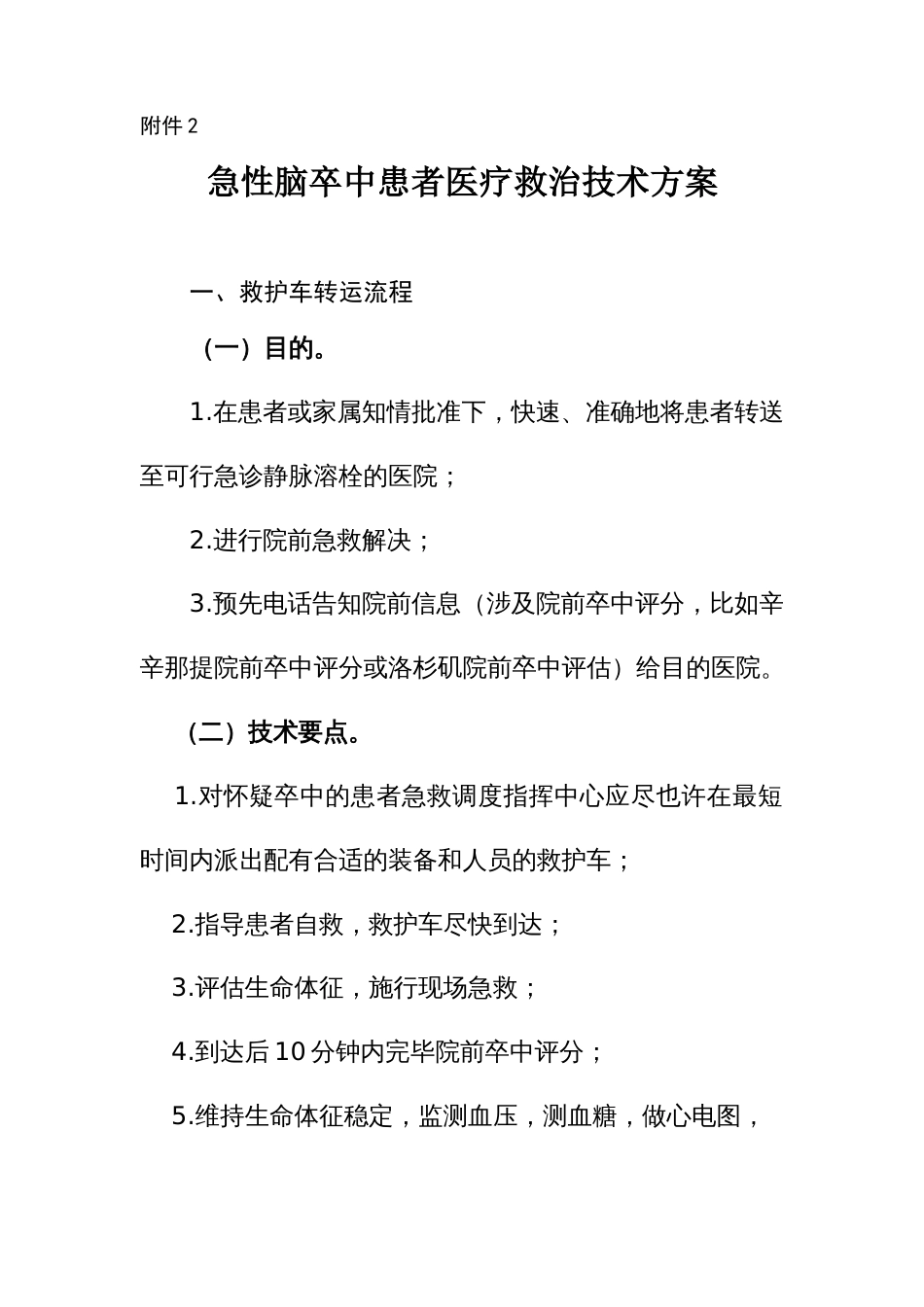 附件 2

急性脑卒中患者医疗救治技术方案

一、救护车转运流程

（一）目的。

1.在患者或家属知情批准下，快速、准确地将患者转送至可行急诊静脉溶栓的医院；

2.进行院前急救解决；

3.预先电话告知院前信息（涉及院前卒中评分，比如辛辛那提院前卒中评分或洛杉矶院前卒中评估）给目的医院。

（二）技术要点。

1.对怀疑卒中的患者急救调度指挥中心应尽也许在最短时间内派出配有合适的装备和人员的救护车；

2.指导患者自救，救护车尽快到达；

3.评估生命体征，施行现场急救；

4.到达后 10 分钟内完毕院前卒中评分；

5.维持生命体征稳定，监测血压，测血糖，做心电图，